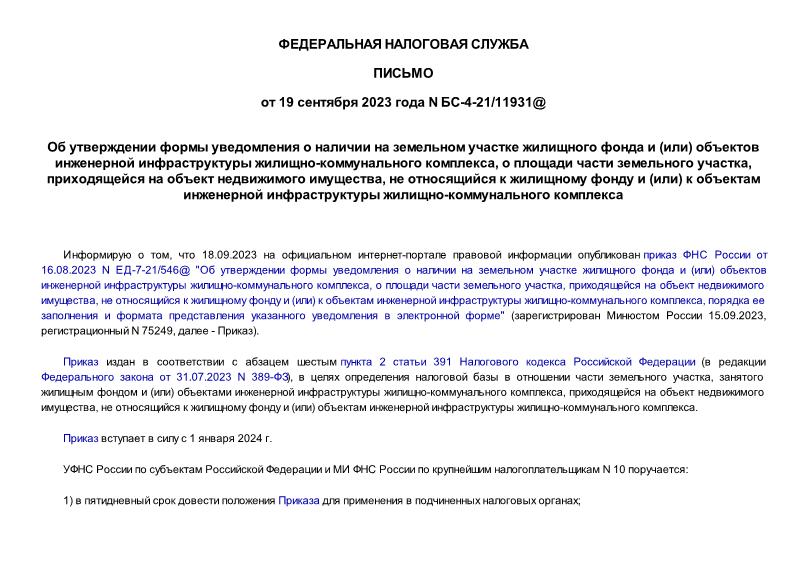 ФЕДЕРАЛЬНАЯ НАЛОГОВАЯ СЛУЖБА

ПИСЬМО

от 19 сентября 2023 года N БС-4-21/11931@

Об утверждении формы уведомления о наличии на земельном участке жилищного фонда и (или) объектов инженерной инфраструктуры жилищно-коммунального комплекса, о площади части земельного участка, приходящейся на объект недвижимого имущества, не относящийся к жилищному фонду и (или) к объектам инженерной инфраструктуры жилищно-коммунального комплекса

Информирую о том, что 18.09.2023 на официальном интернет-портале правовой информации опубликован приказ ФНС России от 16.08.2023 N ЕД-7-21/546@ "Об утверждении формы уведомления о наличии на земельном участке жилищного фонда и (или) объектов инженерной инфраструктуры жилищно-коммунального комплекса, о площади части земельного участка, приходящейся на объект недвижимого имущества, не относящийся к жилищному фонду и (или) к объектам инженерной инфраструктуры жилищно-коммунального комплекса, порядка ее заполнения и формата представления указанного уведомления в электронной форме" (зарегистрирован Минюстом России 15.09.2023, регистрационный N 75249, далее - Приказ).

Приказ издан в соответствии с абзацем шестым пункта 2 статьи 391 Налогового кодекса Российской Федерации (в редакции Федерального закона от 31.07.2023 N 389-ФЗ), в целях определения налоговой базы в отношении части земельного участка, занятого жилищным фондом и (или) объектами инженерной инфраструктуры жилищно-коммунального комплекса, приходящейся на объект недвижимого имущества, не относящийся к жилищному фонду и (или) объектам инженерной инфраструктуры жилищно-коммунального комплекса.

Приказ вступает в силу с 1 января 2024 г.

УФНС России по субъектам Российской Федерации и МИ ФНС России по крупнейшим налогоплательщикам N 10 поручается:

1) в пятидневный срок довести положения Приказа для применения в подчиненных налоговых органах;